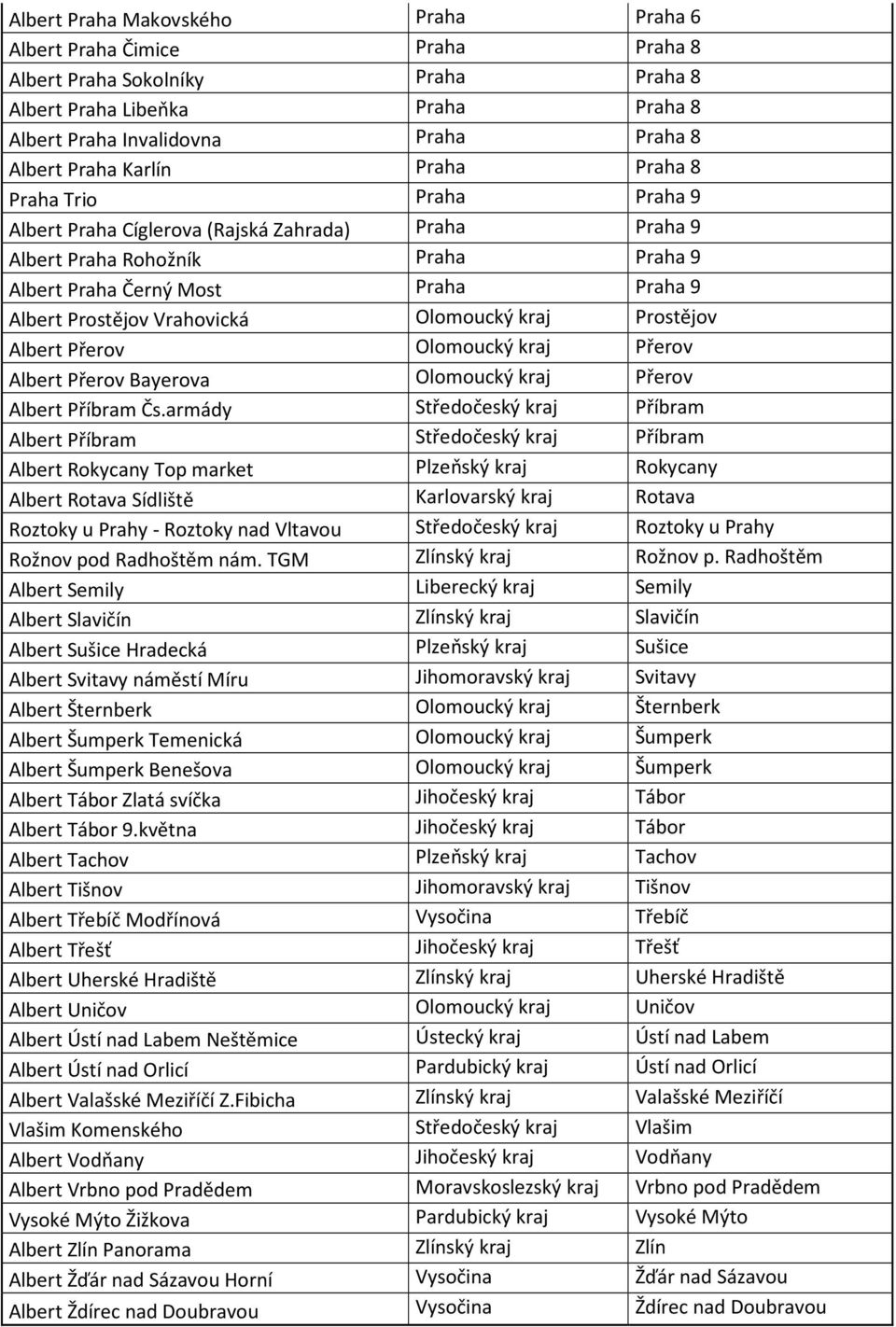 | | | |
|---|---|---|
| Albert Praha Makovského | Praha | Praha 6 |
| Albert Praha Čimice | Praha | Praha 8 |
| Albert Praha Sokolníky | Praha | Praha 8 |
| Albert Praha Libeňka | Praha | Praha 8 |
| Albert Praha Invalidovna | Praha | Praha 8 |
| Albert Praha Karlín | Praha | Praha 8 |
| Praha Trio | Praha | Praha 9 |
| Albert Praha Cíglerova (Rajská Zahrada) | Praha | Praha 9 |
| Albert Praha Rohožník | Praha | Praha 9 |
| Albert Praha Černý Most | Praha | Praha 9 |
| Albert Prostějov Vrahovická | Olomoucký kraj | Prostějov |
| Albert Přerov | Olomoucký kraj | Přerov |
| Albert Přerov Bayerova | Olomoucký kraj | Přerov |
| Albert Příbram Čs.armády | Středočeský kraj | Příbram |
| Albert Příbram | Středočeský kraj | Příbram |
| Albert Rokycany Top market | Plzeňský kraj | Rokycany |
| Albert Rotava Sídliště | Karlovarský kraj | Rotava |
| Roztoky u Prahy - Roztoky nad Vltavou | Středočeský kraj | Roztoky u Prahy |
| Rožnov pod Radhoštěm nám. TGM | Zlínský kraj | Rožnov p. Radhoštěm |
| Albert Semily | Liberecký kraj | Semily |
| Albert Slavičín | Zlínský kraj | Slavičín |
| Albert Sušice Hradecká | Plzeňský kraj | Sušice |
| Albert Svitavy náměstí Míru | Jihomoravský kraj | Svitavy |
| Albert Šternberk | Olomoucký kraj | Šternberk |
| Albert Šumperk Temenická | Olomoucký kraj | Šumperk |
| Albert Šumperk Benešova | Olomoucký kraj | Šumperk |
| Albert Tábor Zlatá svíčka | Jihočeský kraj | Tábor |
| Albert Tábor 9.května | Jihočeský kraj | Tábor |
| Albert Tachov | Plzeňský kraj | Tachov |
| Albert Tišnov | Jihomoravský kraj | Tišnov |
| Albert Třebíč Modřínová | Vysočina | Třebíč |
| Albert Třešť | Jihočeský kraj | Třešť |
| Albert Uherské Hradiště | Zlínský kraj | Uherské Hradiště |
| Albert Uničov | Olomoucký kraj | Uničov |
| Albert Ústí nad Labem Neštěmice | Ústecký kraj | Ústí nad Labem |
| Albert Ústí nad Orlicí | Pardubický kraj | Ústí nad Orlicí |
| Albert Valašské Meziříčí Z.Fibicha | Zlínský kraj | Valašské Meziříčí |
| Vlašim Komenského | Středočeský kraj | Vlašim |
| Albert Vodňany | Jihočeský kraj | Vodňany |
| Albert Vrbno pod Pradědem | Moravskoslezský kraj | Vrbno pod Pradědem |
| Vysoké Mýto Žižkova | Pardubický kraj | Vysoké Mýto |
| Albert Zlín Panorama | Zlínský kraj | Zlín |
| Albert Žďár nad Sázavou Horní | Vysočina | Žďár nad Sázavou |
| Albert Ždírec nad Doubravou | Vysočina | Ždírec nad Doubravou |